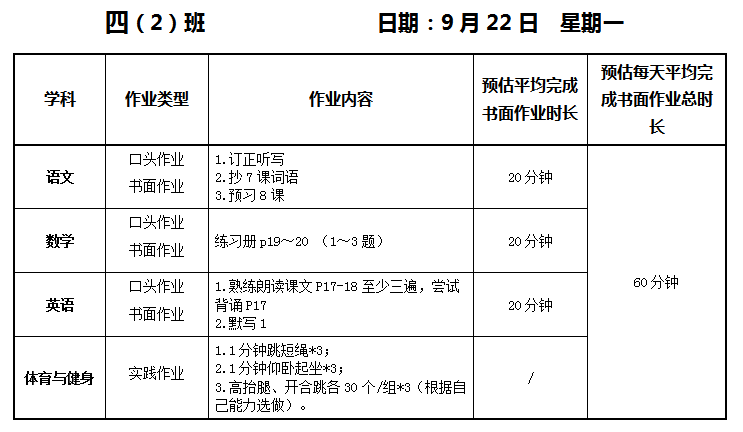 四（2）班　　　　日期：9 月 22 日　星期一

| 学科 | 作业类型 | 作业内容 | 预估平均完成书面作业时长 | 预估每天平均完成书面作业总时长 |
|---|---|---|---|---|
| 语文 | 口头作业 书面作业 | 1.订正听写 2.抄 7 课词语 3.预习 8 课 | 20 分钟 | 60 分钟 |
| 数学 | 口头作业 书面作业 | 练习册 p19～20 （1～3 题） | 20 分钟 | |
| 英语 | 口头作业 书面作业 | 1.熟练朗读课文 P17-18 至少三遍，尝试背诵 P17 2.默写 1 | 20 分钟 | |
| 体育与健身 | 实践作业 | 1.1 分钟跳短绳*3； 2.1 分钟仰卧起坐*3； 3.高抬腿、开合跳各 30 个/组*3（根据自己能力选做）。 | / | |